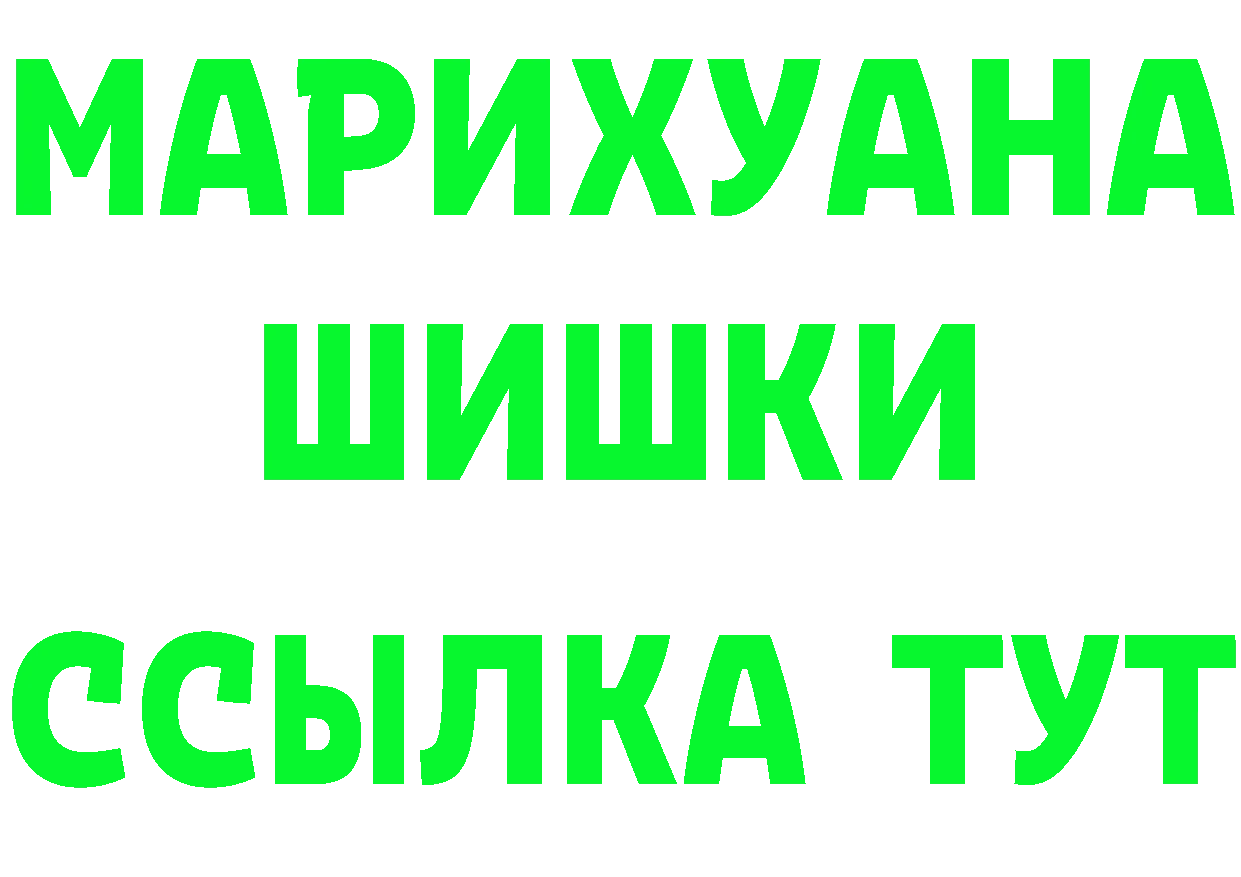 МАРИХУАНА
ШИШКИ
ССЫЛКА ТУТ